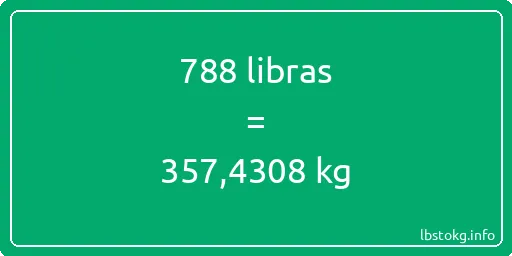 788 libras

=

357,4308 kg

lbstokg.info